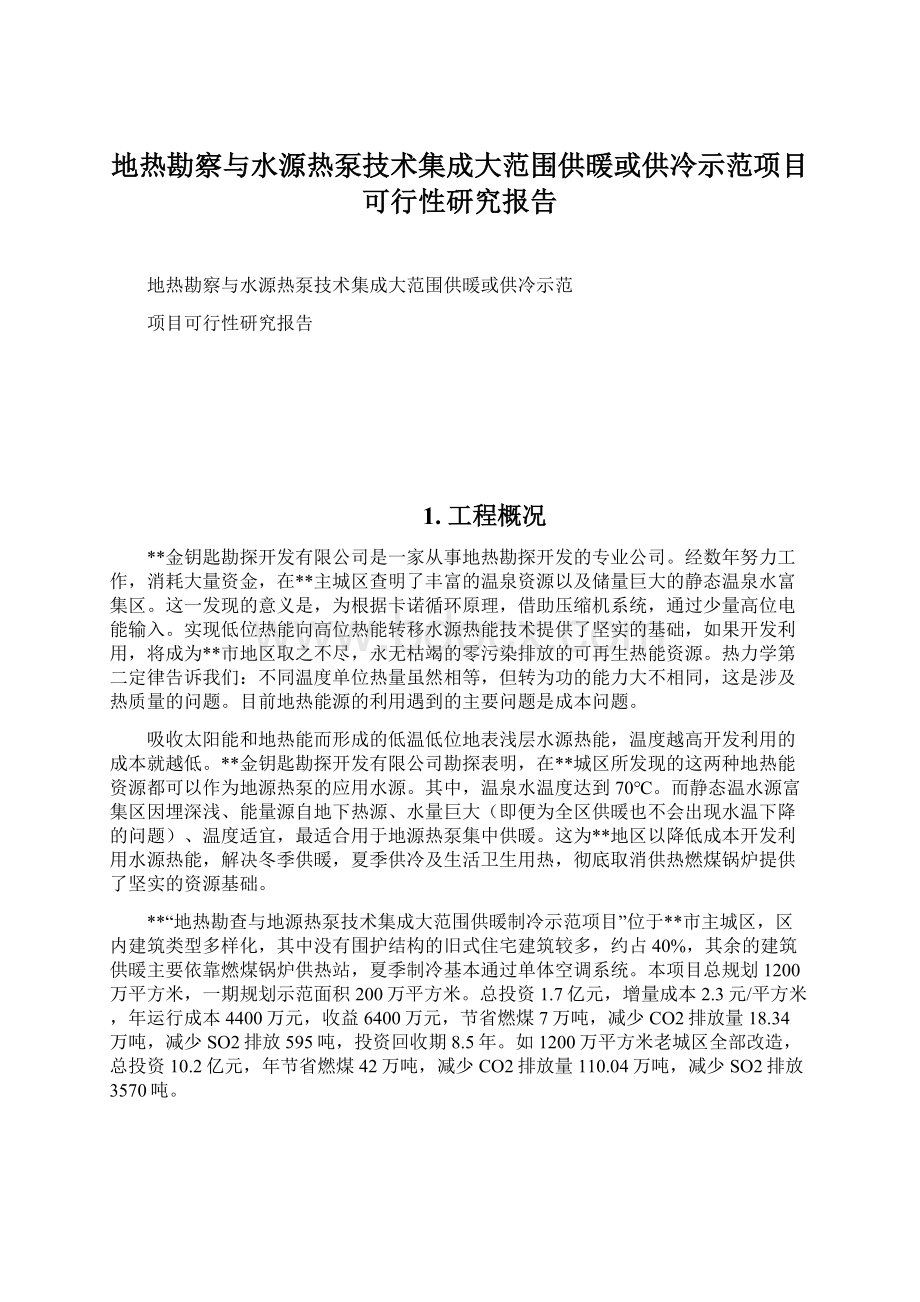 地热勘察与水源热泵技术集成大范围供暖或供冷示范项目可行性研究报告

地热勘察与水源热泵技术集成大范围供暖或供冷示范

项目可行性研究报告

1. 工程概况

**金钥匙勘探开发有限公司是一家从事地热勘探开发的专业公司。经数年努力工作，消耗大量资金，在**主城区查明了丰富的温泉资源以及储量巨大的静态温泉水富集区。这一发现的意义是，为根据卡诺循环原理，借助压缩机系统，通过少量高位电能输入。实现低位热能向高位热能转移水源热能技术提供了坚实的基础，如果开发利用，将成为**市地区取之不尽，永无枯竭的零污染排放的可再生热能资源。热力学第二定律告诉我们：不同温度单位热量虽然相等，但转为功的能力大不相同，这是涉及热质量的问题。目前地热能源的利用遇到的主要问题是成本问题。

吸收太阳能和地热能而形成的低温低位地表浅层水源热能，温度越高开发利用的成本就越低。**金钥匙勘探开发有限公司勘探表明，在**城区所发现的这两种地热能资源都可以作为地源热泵的应用水源。其中，温泉水温度达到70℃。而静态温水源富集区因埋深浅、能量源自地下热源、水量巨大（即便为全区供暖也不会出现水温下降的问题）、温度适宜，最适合用于地源热泵集中供暖。这为**地区以降低成本开发利用水源热能，解决冬季供暖，夏季供冷及生活卫生用热，彻底取消供热燃煤锅炉提供了坚实的资源基础。

**“地热勘查与地源热泵技术集成大范围供暖制冷示范项目”位于**市主城区，区内建筑类型多样化，其中没有围护结构的旧式住宅建筑较多，约占40%，其余的建筑供暖主要依靠燃煤锅炉供热站，夏季制冷基本通过单体空调系统。本项目总规划1200万平方米，一期规划示范面积200万平方米。总投资1.7亿元，增量成本2.3元/平方米，年运行成本4400万元，收益6400万元，节省燃煤7万吨，减少CO2排放量18.34万吨，减少SO2排放595吨，投资回收期8.5年。如1200万平方米老城区全部改造，总投资10.2亿元，年节省燃煤42万吨，减少CO2排放量110.04万吨，减少SO2排放3570吨。